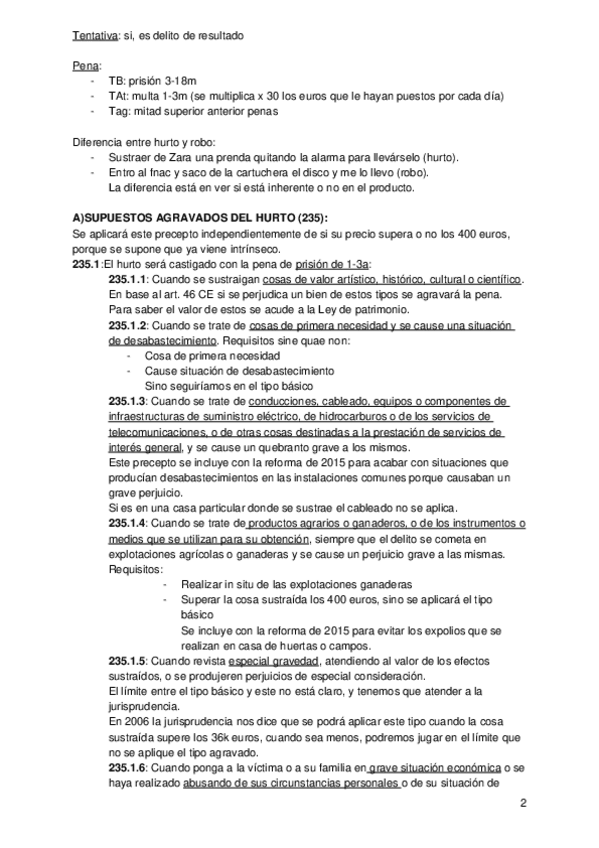 Tentativa: si, es delito de resultado

Pena:
- TB: prisión 3-18m
- TAt: multa 1-3m (se multiplica x 30 los euros que le hayan puestos por cada día)
- Tag: mitad superior anterior penas

Diferencia entre hurto y robo:
- Sustraer de Zara una prenda quitando la alarma para llevárselo (hurto).
- Entro al fnac y saco de la cartuchera el disco y me lo llevo (robo).
La diferencia está en ver si está inherente o no en el producto.

A)SUPUESTOS AGRAVADOS DEL HURTO (235):
Se aplicará este precepto independientemente de si su precio supera o no los 400 euros, porque se supone que ya viene intrínseco.
235.1:El hurto será castigado con la pena de prisión de 1-3a:
235.1.1: Cuando se sustraigan cosas de valor artístico, histórico, cultural o científico. En base al art. 46 CE si se perjudica un bien de estos tipos se agravará la pena. Para saber el valor de estos se acude a la Ley de patrimonio.
235.1.2: Cuando se trate de cosas de primera necesidad y se cause una situación de desabastecimiento. Requisitos sine quae non:
- Cosa de primera necesidad
- Cause situación de desabastecimiento
Sino seguiríamos en el tipo básico
235.1.3: Cuando se trate de conducciones, cableado, equipos o componentes de infraestructuras de suministro eléctrico, de hidrocarburos o de los servicios de telecomunicaciones, o de otras cosas destinadas a la prestación de servicios de interés general, y se cause un quebranto grave a los mismos.
Este precepto se incluye con la reforma de 2015 para acabar con situaciones que producían desabastecimientos en las instalaciones comunes porque causaban un grave perjuicio.
Si es en una casa particular donde se sustrae el cableado no se aplica.
235.1.4: Cuando se trate de productos agrarios o ganaderos, o de los instrumentos o medios que se utilizan para su obtención, siempre que el delito se cometa en explotaciones agrícolas o ganaderas y se cause un perjuicio grave a las mismas.
Requisitos:
- Realizar in situ de las explotaciones ganaderas
- Superar la cosa sustraída los 400 euros, sino se aplicará el tipo básico
Se incluye con la reforma de 2015 para evitar los expolios que se realizan en casa de huertas o campos.
235.1.5: Cuando revista especial gravedad, atendiendo al valor de los efectos sustraídos, o se produjeren perjuicios de especial consideración.
El límite entre el tipo básico y este no está claro, y tenemos que atender a la jurisprudencia.
En 2006 la jurisprudencia nos dice que se podrá aplicar este tipo cuando la cosa sustraída supere los 36k euros, cuando sea menos, podremos jugar en el límite que no se aplique el tipo agravado.
235.1.6: Cuando ponga a la víctima o a su familia en grave situación económica o se haya realizado abusando de sus circunstancias personales o de su situación de

2